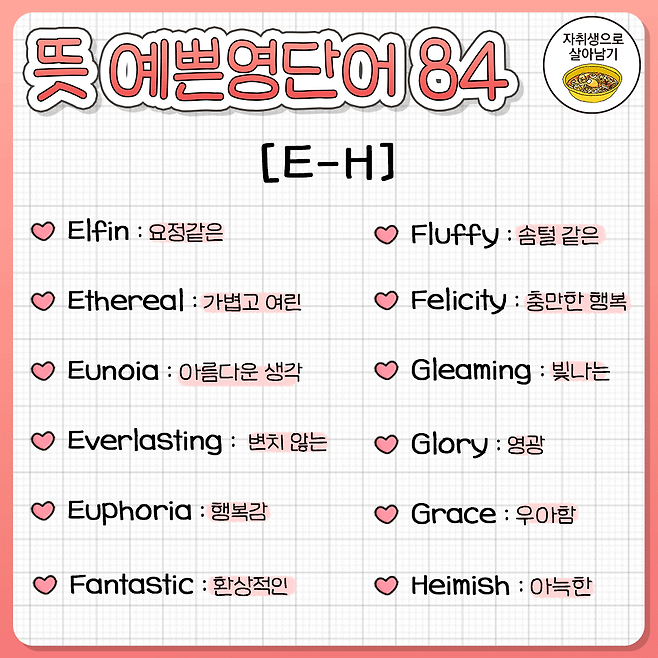 뜻 예쁜영단어 84

자취생으로
살아남기

[E-H]

Elfin : 요정같은

Ethereal : 가볍고 여린

Eunoia : 아름다운 생각

Everlasting : 변치 않는

Euphoria : 행복감

Fantastic : 환상적인

Fluffy : 솜털 같은

Felicity : 충만한 행복

Gleaming : 빛나는

Glory : 영광

Grace : 우아함

Heimish : 아늑한